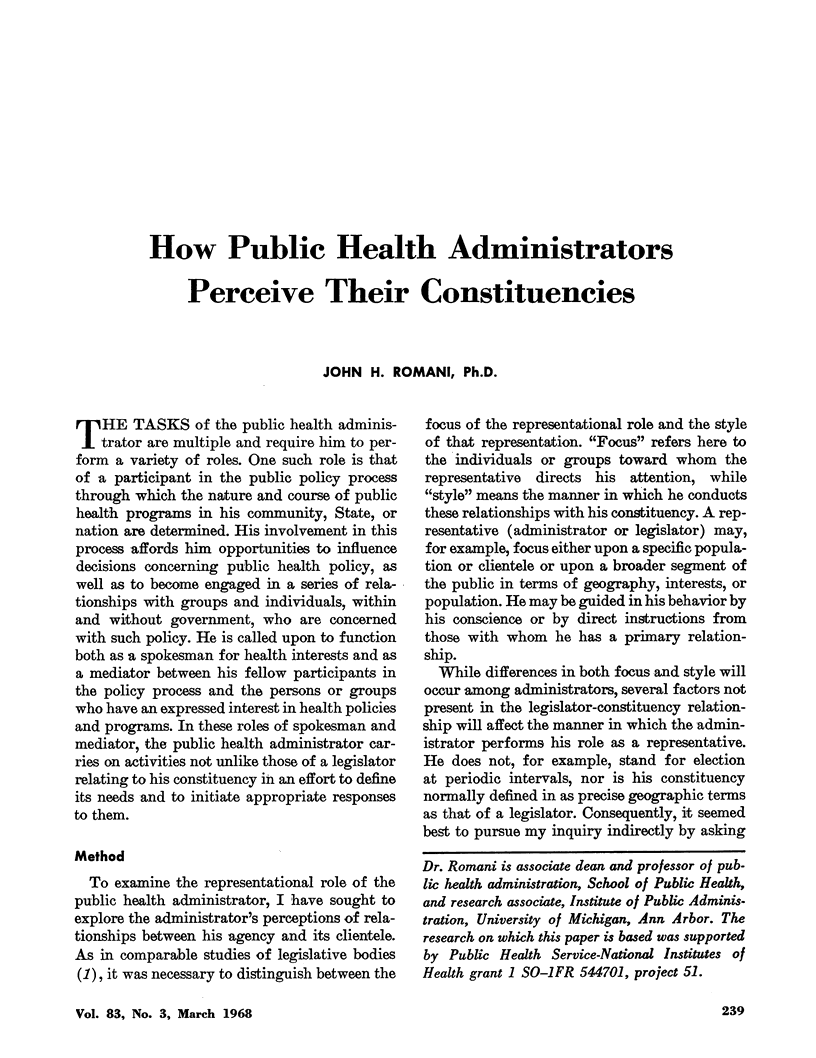 How Public Health Administrators Perceive Their Constituencies

JOHN H. ROMANI, Ph.D.

THE TASKS of the public health administrator are multiple and require him to perform a variety of roles. One such role is that of a participant in the public policy process through which the nature and course of public health programs in his community, State, or nation are determined. His involvement in this process affords him opportunities to influence decisions concerning public health policy, as well as to become engaged in a series of relationships with groups and individuals, within and without government, who are concerned with such policy. He is called upon to function both as a spokesman for health interests and as a mediator between his fellow participants in the policy process and the persons or groups who have an expressed interest in health policies and programs. In these roles of spokesman and mediator, the public health administrator carries on activities not unlike those of a legislator relating to his constituency in an effort to define its needs and to initiate appropriate responses to them.

Method

To examine the representational role of the public health administrator, I have sought to explore the administrator's perceptions of relationships between his agency and its clientele. As in comparable studies of legislative bodies (1), it was necessary to distinguish between the focus of the representational role and the style of that representation. "Focus" refers here to the individuals or groups toward whom the representative directs his attention, while "style" means the manner in which he conducts these relationships with his constituency. A representative (administrator or legislator) may, for example, focus either upon a specific population or clientele or upon a broader segment of the public in terms of geography, interests, or population. He may be guided in his behavior by his conscience or by direct instructions from those with whom he has a primary relationship.

While differences in both focus and style will occur among administrators, several factors not present in the legislator-constituency relationship will affect the manner in which the administrator performs his role as a representative. He does not, for example, stand for election at periodic intervals, nor is his constituency normally defined in as precise geographic terms as that of a legislator. Consequently, it seemed best to pursue my inquiry indirectly by asking

Dr. Romani is associate dean and professor of public health administration, School of Public Health, and research associate, Institute of Public Administration, University of Michigan, Ann Arbor. The research on which this paper is based was supported by Public Health Service-National Institutes of Health grant 1 SO-1FR 544701, project 51.

Vol. 83, No. 3, March 1968

239